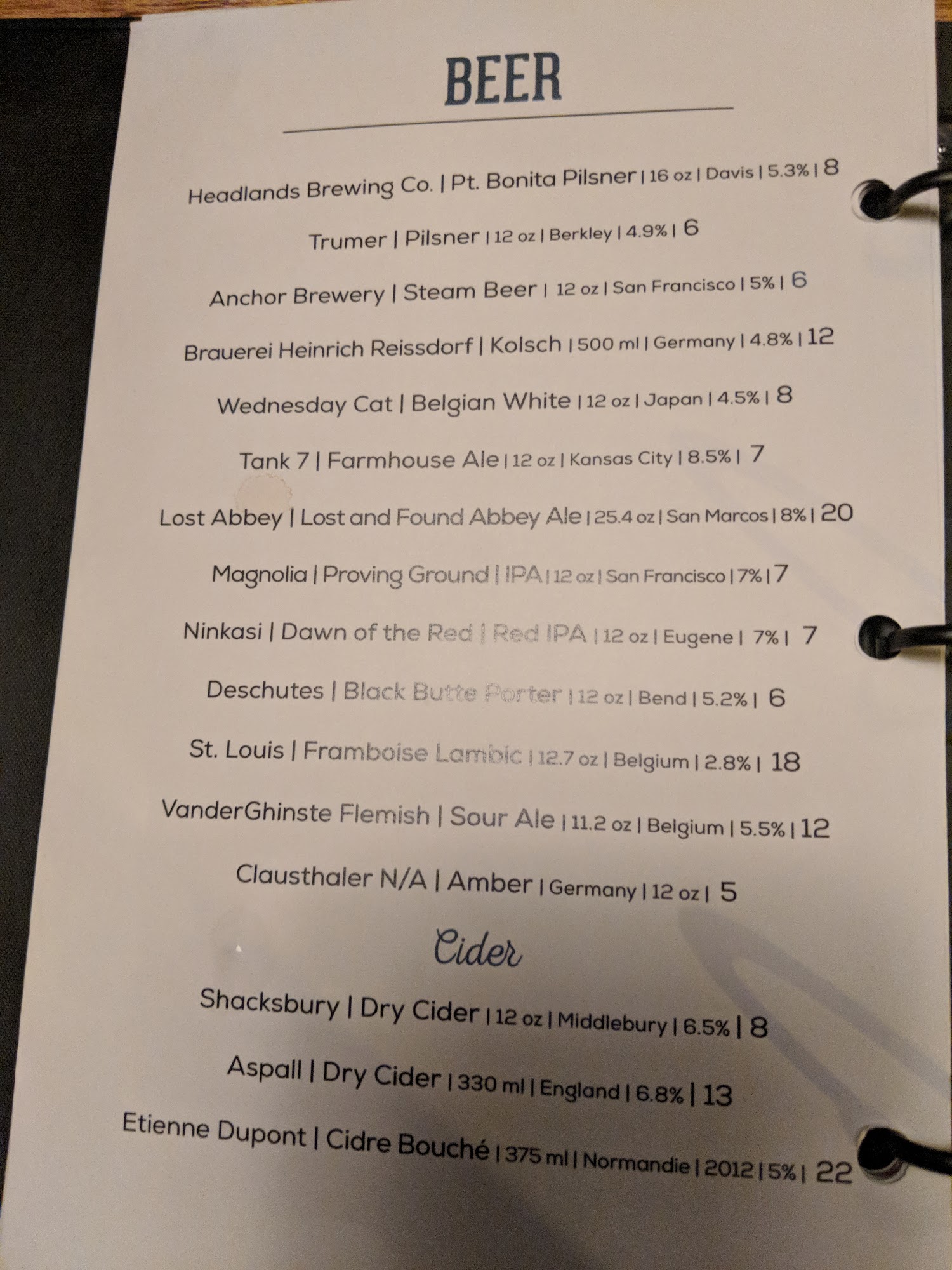 BEER

Headlands Brewing Co. | Pt. Bonita Pilsner | 16 oz | Davis | 5.3% | 8

Trumer | Pilsner | 12 oz | Berkley | 4.9% | 6

Anchor Brewery | Steam Beer | 12 oz | San Francisco | 5% | 6

Brauerei Heinrich Reissdorf | Kolsch | 500 ml | Germany | 4.8% | 12

Wednesday Cat | Belgian White | 12 oz | Japan | 4.5% | 8

Tank 7 | Farmhouse Ale | 12 oz | Kansas City | 8.5% | 7

Lost Abbey | Lost and Found Abbey Ale | 25.4 oz | San Marcos | 8% | 20

Magnolia | Proving Ground | IPA | 12 oz | San Francisco | 7% | 7

Ninkasi | Dawn of the Red | Red IPA | 12 oz | Eugene | 7% | 7

Deschutes | Black Butte Porter | 12 oz | Bend | 5.2% | 6

St. Louis | Framboise Lambic | 12.7 oz | Belgium | 2.8% | 18

VanderGhinste Flemish | Sour Ale | 11.2 oz | Belgium | 5.5% | 12

Clausthaler N/A | Amber | Germany | 12 oz | 5

Cider

Shacksbury | Dry Cider | 12 oz | Middlebury | 6.5% | 8

Aspall | Dry Cider | 330 ml | England | 6.8% | 13

Etienne Dupont | Cidre Bouché | 375 ml | Normandie | 2012 | 5% | 22